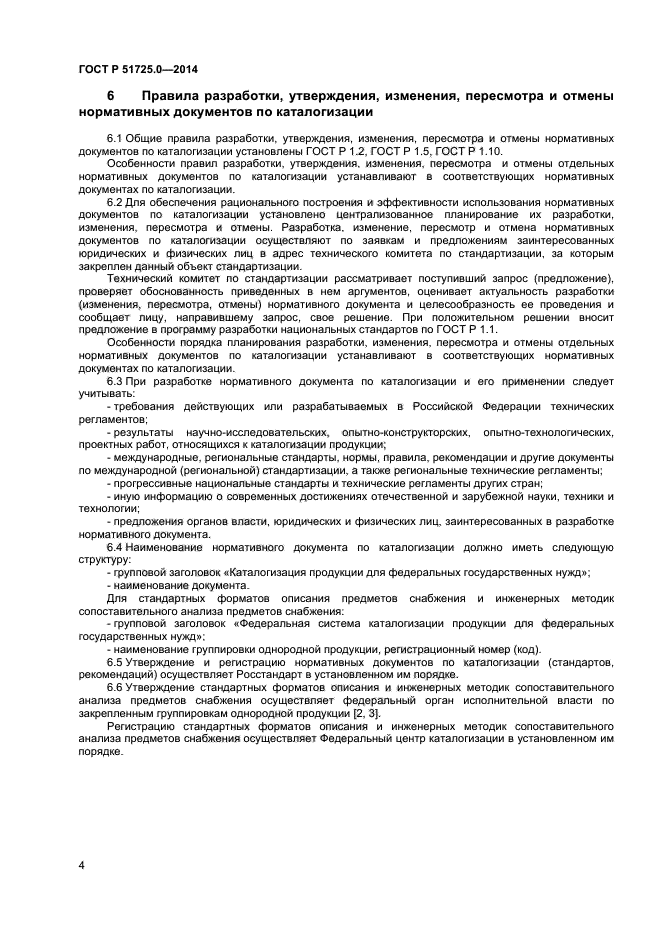 ГОСТ Р 51725.0—2014

6 Правила разработки, утверждения, изменения, пересмотра и отмены нормативных документов по каталогизации

6.1 Общие правила разработки, утверждения, изменения, пересмотра и отмены нормативных документов по каталогизации установлены ГОСТ Р 1.2, ГОСТ Р 1.5, ГОСТ Р 1.10.

Особенности правил разработки, утверждения, изменения, пересмотра и отмены отдельных нормативных документов по каталогизации устанавливают в соответствующих нормативных документах по каталогизации.

6.2 Для обеспечения рационального построения и эффективности использования нормативных документов по каталогизации установлено централизованное планирование их разработки, изменения, пересмотра и отмены. Разработка, изменение, пересмотр и отмена нормативных документов по каталогизации осуществляют по заявкам и предложениям заинтересованных юридических и физических лиц в адрес технического комитета по стандартизации, за которым закреплен данный объект стандартизации.

Технический комитет по стандартизации рассматривает поступивший запрос (предложение), проверяет обоснованность приведенных в нем аргументов, оценивает актуальность разработки (изменения, пересмотра, отмены) нормативного документа и целесообразность ее проведения и сообщает лицу, направившему запрос, свое решение. При положительном решении вносит предложение в программу разработки национальных стандартов по ГОСТ Р 1.1.

Особенности порядка планирования разработки, изменения, пересмотра и отмены отдельных нормативных документов по каталогизации устанавливают в соответствующих нормативных документах по каталогизации.

6.3 При разработке нормативного документа по каталогизации и его применении следует учитывать:

- требования действующих или разрабатываемых в Российской Федерации технических регламентов;

- результаты научно-исследовательских, опытно-конструкторских, опытно-технологических, проектных работ, относящихся к каталогизации продукции;

- международные, региональные стандарты, нормы, правила, рекомендации и другие документы по международной (региональной) стандартизации, а также региональные технические регламенты;

- прогрессивные национальные стандарты и технические регламенты других стран;

- иную информацию о современных достижениях отечественной и зарубежной науки, техники и технологии;

- предложения органов власти, юридических и физических лиц, заинтересованных в разработке нормативного документа.

6.4 Наименование нормативного документа по каталогизации должно иметь следующую структуру:

- групповой заголовок «Каталогизация продукции для федеральных государственных нужд»;

- наименование документа.

Для стандартных форматов описания предметов снабжения и инженерных методик сопоставительного анализа предметов снабжения:

- групповой заголовок «Федеральная система каталогизации продукции для федеральных государственных нужд»;

- наименование группировки однородной продукции, регистрационный номер (код).

6.5 Утверждение и регистрацию нормативных документов по каталогизации (стандартов, рекомендаций) осуществляет Росстандарт в установленном им порядке.

6.6 Утверждение стандартных форматов описания и инженерных методик сопоставительного анализа предметов снабжения осуществляет федеральный орган исполнительной власти по закрепленным группировкам однородной продукции [2, 3].

Регистрацию стандартных форматов описания и инженерных методик сопоставительного анализа предметов снабжения осуществляет Федеральный центр каталогизации в установленном им порядке.

4